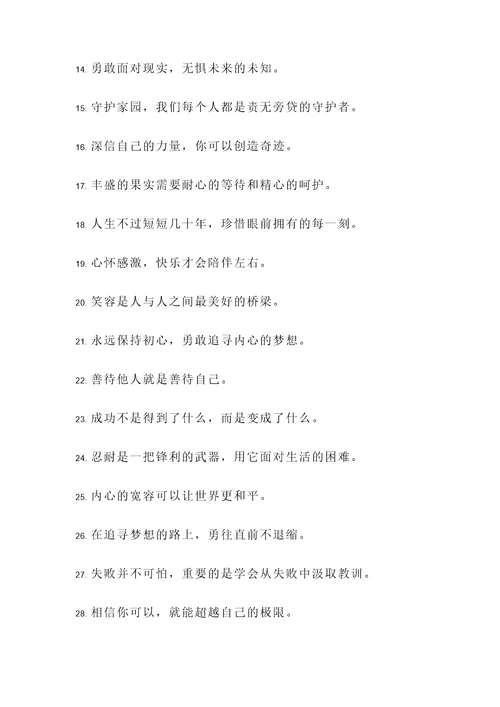 14. 勇敢面对现实，无惧未来的未知。

15. 守护家园，我们每个人都是责无旁贷的守护者。

16. 深信自己的力量，你可以创造奇迹。

17. 丰盛的果实需要耐心的等待和精心的呵护。

18. 人生不过短短几十年，珍惜眼前拥有的每一刻。

19. 心怀感激，快乐才会陪伴左右。

20. 笑容是人与人之间最美好的桥梁。

21. 永远保持初心，勇敢追寻内心的梦想。

22. 善待他人就是善待自己。

23. 成功不是得到了什么，而是变成了什么。

24. 忍耐是一把锋利的武器，用它面对生活的困难。

25. 内心的宽容可以让世界更和平。

26. 在追寻梦想的路上，勇往直前不退缩。

27. 失败并不可怕，重要的是学会从失败中汲取教训。

28. 相信你可以，就能超越自己的极限。